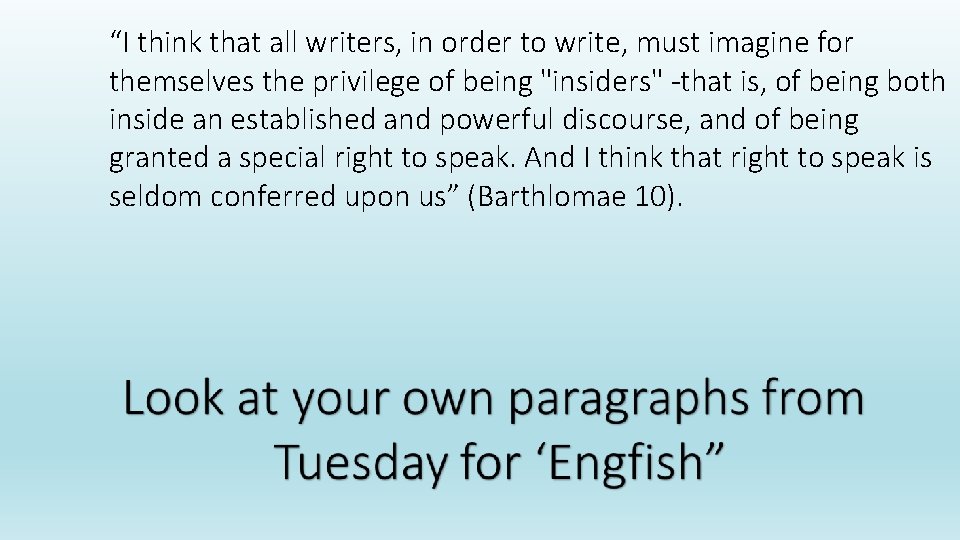 “I think that all writers, in order to write, must imagine for themselves the privilege of being "insiders" -that is, of being both inside an established and powerful discourse, and of being granted a special right to speak. And I think that right to speak is seldom conferred upon us” (Barthlomae 10).

Look at your own paragraphs from Tuesday for ‘Engfish”